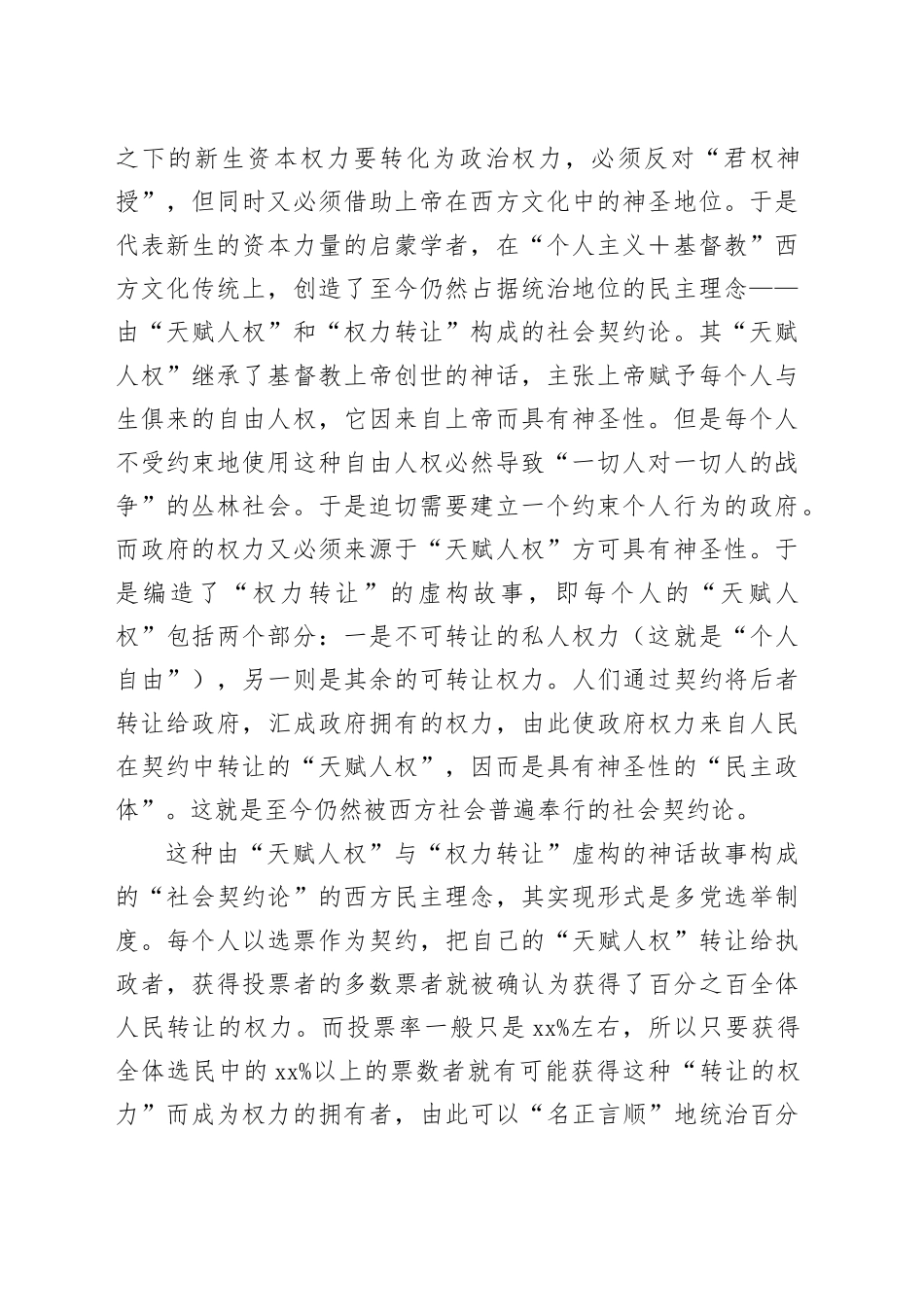 之下的新生资本权力要转化为政治权力，必须反对“君权神授”，但同时又必须借助上帝在西方文化中的神圣地位。于是代表新生的资本力量的启蒙学者，在“个人主义＋基督教”西方文化传统上，创造了至今仍然占据统治地位的民主理念——由“天赋人权”和“权力转让”构成的社会契约论。其“天赋人权”继承了基督教上帝创世的神话，主张上帝赋予每个人与生俱来的自由人权，它因来自上帝而具有神圣性。但是每个人不受约束地使用这种自由人权必然导致“一切人对一切人的战争”的丛林社会。于是迫切需要建立一个约束个人行为的政府。而政府的权力又必须来源于“天赋人权”方可具有神圣性。于是编造了“权力转让”的虚构故事，即每个人的“天赋人权”包括两个部分：一是不可转让的私人权力（这就是“个人自由”），另一则是其余的可转让权力。人们通过契约将后者转让给政府，汇成政府拥有的权力，由此使政府权力来自人民在契约中转让的“天赋人权”，因而是具有神圣性的“民主政体”。这就是至今仍然被西方社会普遍奉行的社会契约论。

这种由“天赋人权”与“权力转让”虚构的神话故事构成的“社会契约论”的西方民主理念，其实现形式是多党选举制度。每个人以选票作为契约，把自己的“天赋人权”转让给执政者，获得投票者的多数票者就被确认为获得了百分之百全体人民转让的权力。而投票率一般只是 xx%左右，所以只要获得全体选民中的 xx%以上的票数者就有可能获得这种“转让的权力”而成为权力的拥有者，由此可以“名正言顺”地统治百分